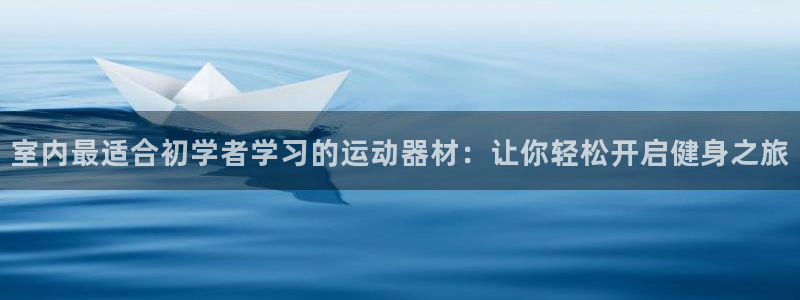 室内最适合初学者学习的运动器材：让你轻松开启健身之旅